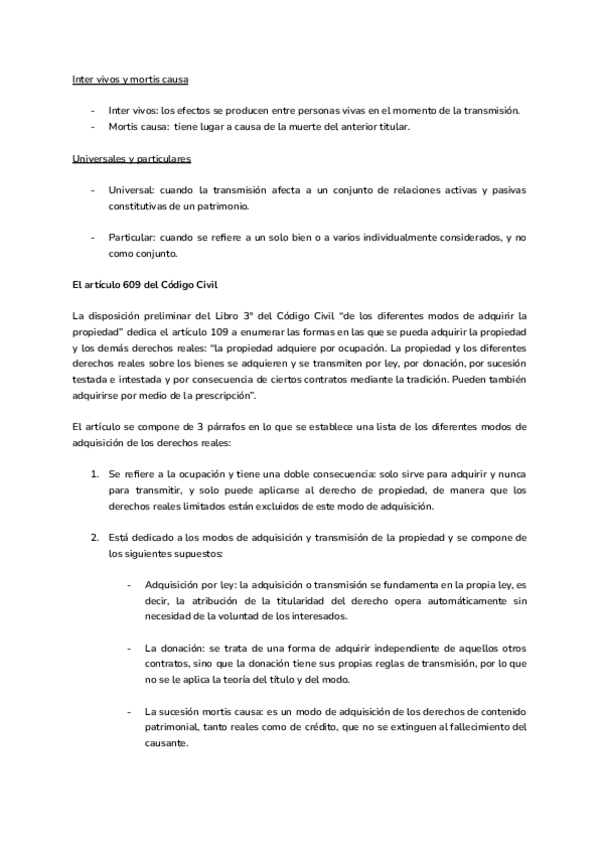 Inter vivos y mortis causa

- Inter vivos: los efectos se producen entre personas vivas en el momento de la transmisión.
- Mortis causa: tiene lugar a causa de la muerte del anterior titular.

Universales y particulares

- Universal: cuando la transmisión afecta a un conjunto de relaciones activas y pasivas constitutivas de un patrimonio.

- Particular: cuando se refiere a un solo bien o a varios individualmente considerados, y no como conjunto.

El artículo 609 del Código Civil

La disposición preliminar del Libro 3º del Código Civil "de los diferentes modos de adquirir la propiedad" dedica el artículo 109 a enumerar las formas en las que se pueda adquirir la propiedad y los demás derechos reales: "la propiedad adquiere por ocupación. La propiedad y los diferentes derechos reales sobre los bienes se adquieren y se transmiten por ley, por donación, por sucesión testada e intestada y por consecuencia de ciertos contratos mediante la tradición. Pueden también adquirirse por medio de la prescripción".

El artículo se compone de 3 párrafos en lo que se establece una lista de los diferentes modos de adquisición de los derechos reales:

1. Se refiere a la ocupación y tiene una doble consecuencia: solo sirve para adquirir y nunca para transmitir, y solo puede aplicarse al derecho de propiedad, de manera que los derechos reales limitados están excluidos de este modo de adquisición.

2. Está dedicado a los modos de adquisición y transmisión de la propiedad y se compone de los siguientes supuestos:

- Adquisición por ley: la adquisición o transmisión se fundamenta en la propia ley, es decir, la atribución de la titularidad del derecho opera automáticamente sin necesidad de la voluntad de los interesados.

- La donación: se trata de una forma de adquirir independiente de aquellos otros contratos, sino que la donación tiene sus propias reglas de transmisión, por lo que no se le aplica la teoría del título y del modo.

- La sucesión mortis causa: es un modo de adquisición de los derechos de contenido patrimonial, tanto reales como de crédito, que no se extinguen al fallecimiento del causante.